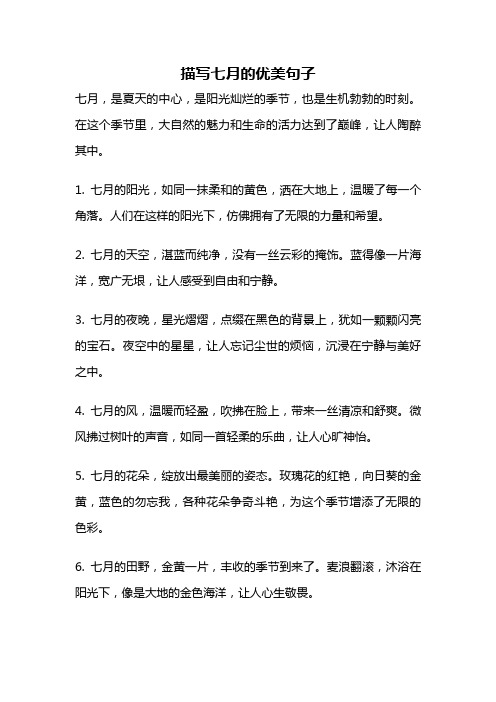 描写七月的优美句子

七月，是夏天的中心，是阳光灿烂的季节，也是生机勃勃的时刻。在这个季节里，大自然的魅力和生命的活力达到了巅峰，让人陶醉其中。

1. 七月的阳光，如同一抹柔和的黄色，洒在大地上，温暖了每一个角落。人们在这样的阳光下，仿佛拥有了无限的力量和希望。

2. 七月的天空，湛蓝而纯净，没有一丝云彩的掩饰。蓝得像一片海洋，宽广无垠，让人感受到自由和宁静。

3. 七月的夜晚，星光熠熠，点缀在黑色的背景上，犹如一颗颗闪亮的宝石。夜空中的星星，让人忘记尘世的烦恼，沉浸在宁静与美好之中。

4. 七月的风，温暖而轻盈，吹拂在脸上，带来一丝清凉和舒爽。微风拂过树叶的声音，如同一首轻柔的乐曲，让人心旷神怡。

5. 七月的花朵，绽放出最美丽的姿态。玫瑰花的红艳，向日葵的金黄，蓝色的勿忘我，各种花朵争奇斗艳，为这个季节增添了无限的色彩。

6. 七月的田野，金黄一片，丰收的季节到来了。麦浪翻滚，沐浴在阳光下，像是大地的金色海洋，让人心生敬畏。